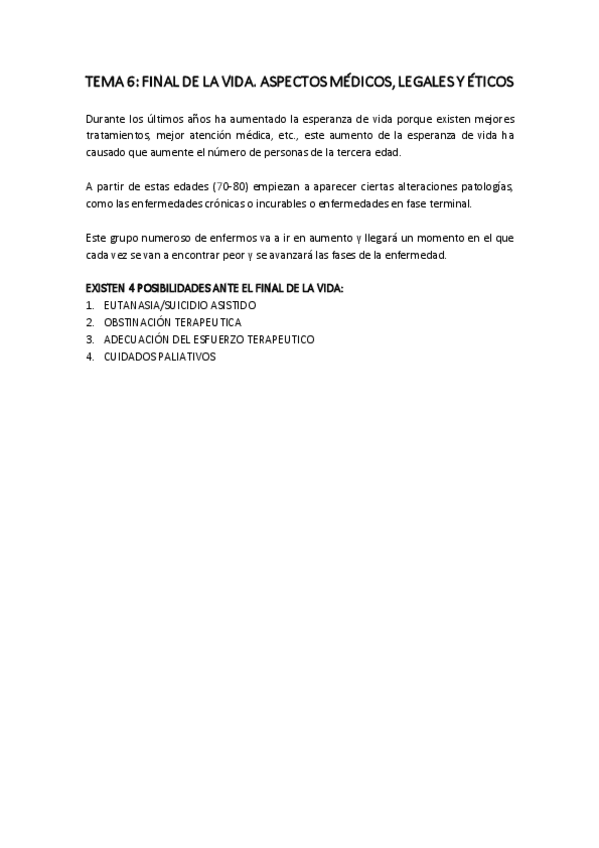 TEMA 6: FINAL DE LA VIDA. ASPECTOS MÉDICOS, LEGALES Y ÉTICOS

Durante los últimos años ha aumentado la esperanza de vida porque existen mejores tratamientos, mejor atención médica, etc., este aumento de la esperanza de vida ha causado que aumente el número de personas de la tercera edad.

A partir de estas edades (70-80) empiezan a aparecer ciertas alteraciones patologías, como las enfermedades crónicas o incurables o enfermedades en fase terminal.

Este grupo numeroso de enfermos va a ir en aumento y llegará un momento en el que cada vez se van a encontrar peor y se avanzará las fases de la enfermedad.

EXISTEN 4 POSIBILIDADES ANTE EL FINAL DE LA VIDA:
1. EUTANASIA/SUICIDIO ASISTIDO
2. OBSTINACIÓN TERAPEUTICA
3. ADECUACIÓN DEL ESFUERZO TERAPEUTICO
4. CUIDADOS PALIATIVOS